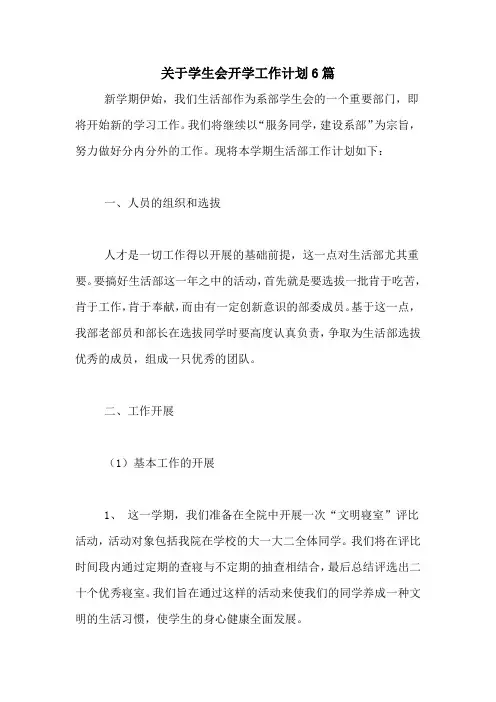 关于学生会开学工作计划6篇

新学期伊始，我们生活部作为系部学生会的一个重要部门，即将开始新的学习工作。我们将继续以“服务同学，建设系部”为宗旨，努力做好分内分外的工作。现将本学期生活部工作计划如下：

一、人员的组织和选拔

人才是一切工作得以开展的基础前提，这一点对生活部尤其重要。要搞好生活部这一年之中的活动，首先就是要选拔一批肯于吃苦，肯于工作，肯于奉献，而由有一定创新意识的部委成员。基于这一点，我部老部员和部长在选拔同学时要高度认真负责，争取为生活部选拔优秀的成员，组成一只优秀的团队。

二、工作开展

（1）基本工作的开展

1、 这一学期，我们准备在全院中开展一次“文明寝室”评比活动，活动对象包括我院在学校的大一大二全体同学。我们将在评比时间段内通过定期的查寝与不定期的抽查相结合，最后总结评选出二十个优秀寝室。我们旨在通过这样的活动来使我们的同学养成一种文明的生活习惯，使学生的身心健康全面发展。